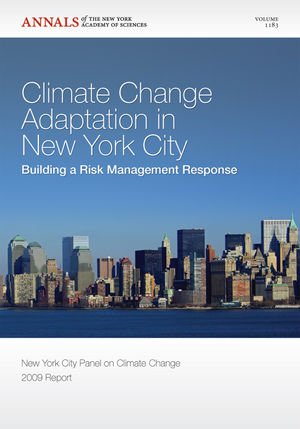 ANNALS of THE NEW YORK ACADEMY OF SCIENCES

VOLUME 1183

Climate Change Adaptation in New York City

Building a Risk Management Response

New York City Panel on Climate Change
2009 Report